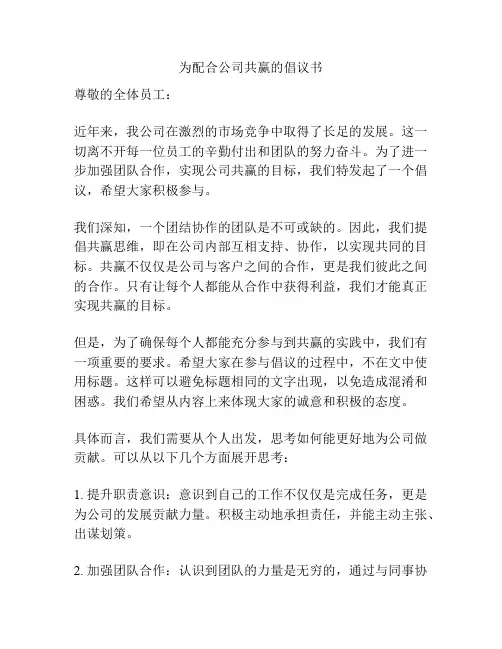 为配合公司共赢的倡议书

尊敬的全体员工：

近年来，我公司在激烈的市场竞争中取得了长足的发展。这一切离不开每一位员工的辛勤付出和团队的努力奋斗。为了进一步加强团队合作，实现公司共赢的目标，我们特发起了一个倡议，希望大家积极参与。

我们深知，一个团结协作的团队是不可或缺的。因此，我们提倡共赢思维，即在公司内部互相支持、协作，以实现共同的目标。共赢不仅仅是公司与客户之间的合作，更是我们彼此之间的合作。只有让每个人都能从合作中获得利益，我们才能真正实现共赢的目标。

但是，为了确保每个人都能充分参与到共赢的实践中，我们有一项重要的要求。希望大家在参与倡议的过程中，不在文中使用标题。这样可以避免标题相同的文字出现，以免造成混淆和困惑。我们希望从内容上来体现大家的诚意和积极的态度。

具体而言，我们需要从个人出发，思考如何能更好地为公司做贡献。可以从以下几个方面展开思考：

1. 提升职责意识：意识到自己的工作不仅仅是完成任务，更是为公司的发展贡献力量。积极主动地承担责任，并能主动主张、出谋划策。

2. 加强团队合作：认识到团队的力量是无穷的，通过与同事协